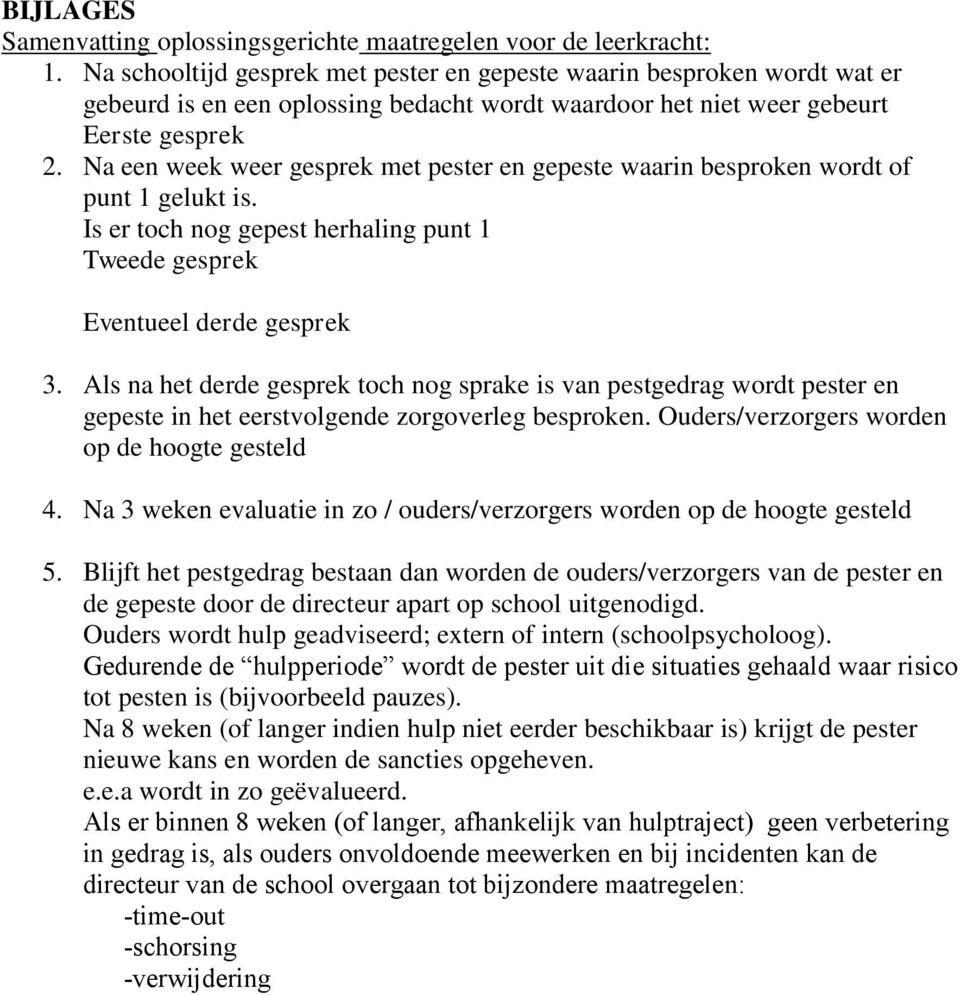 BIJLAGES
Samenvatting oplossingsgerichte maatregelen voor de leerkracht:

1. Na schooltijd gesprek met pester en gepeste waarin besproken wordt wat er gebeurd is en een oplossing bedacht wordt waardoor het niet weer gebeurt
Eerste gesprek
2. Na een week weer gesprek met pester en gepeste waarin besproken wordt of punt 1 gelukt is.
Is er toch nog gepest herhaling punt 1
Tweede gesprek

Eventueel derde gesprek

3. Als na het derde gesprek toch nog sprake is van pestgedrag wordt pester en gepeste in het eerstvolgende zorgoverleg besproken. Ouders/verzorgers worden op de hoogte gesteld

4. Na 3 weken evaluatie in zo / ouders/verzorgers worden op de hoogte gesteld

5. Blijft het pestgedrag bestaan dan worden de ouders/verzorgers van de pester en de gepeste door de directeur apart op school uitgenodigd.
Ouders wordt hulp geadviseerd; extern of intern (schoolpsycholoog).
Gedurende de “hulpperiode” wordt de pester uit die situaties gehaald waar risico tot pesten is (bijvoorbeeld pauzes).
Na 8 weken (of langer indien hulp niet eerder beschikbaar is) krijgt de pester nieuwe kans en worden de sancties opgeheven.
e.e.a wordt in zo geëvalueerd.
Als er binnen 8 weken (of langer, afhankelijk van hulptraject) geen verbetering in gedrag is, als ouders onvoldoende meewerken en bij incidenten kan de directeur van de school overgaan tot bijzondere maatregelen:
-time-out
-schorsing
-verwijdering